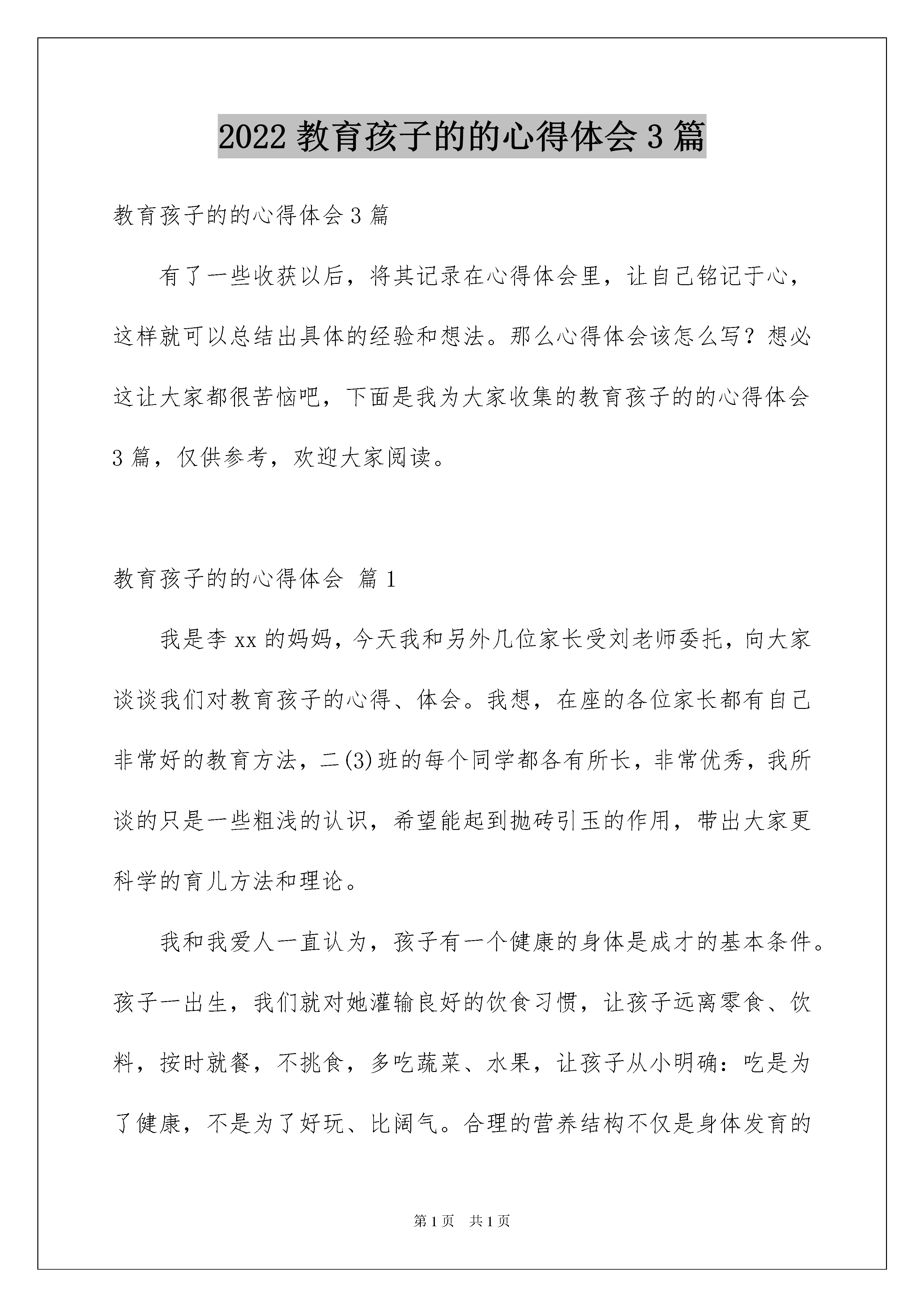 2022 教育孩子的的心得体会 3 篇

教育孩子的的心得体会 3 篇

有了一些收获以后，将其记录在心得体会里，让自己铭记于心，这样就可以总结出具体的经验和想法。那么心得体会该怎么写？想必这让大家都很苦恼吧，下面是我为大家收集的教育孩子的的心得体会 3 篇，仅供参考，欢迎大家阅读。

教育孩子的的心得体会 篇 1

我是李 xx 的妈妈，今天我和另外几位家长受刘老师委托，向大家谈谈我们对教育孩子的心得、体会。我想，在座的各位家长都有自己非常好的教育方法，二(3)班的每个同学都各有所长，非常优秀，我所谈的只是一些粗浅的认识，希望能起到抛砖引玉的作用，带出大家更科学的育儿方法和理论。

我和我爱人一直认为，孩子有一个健康的身体是成才的基本条件。孩子一出生，我们就对她灌输良好的饮食习惯，让孩子远离零食、饮料，按时就餐，不挑食，多吃蔬菜、水果，让孩子从小明确：吃是为了健康，不是为了好玩、比阔气。合理的营养结构不仅是身体发育的

第 1 页 共 1 页